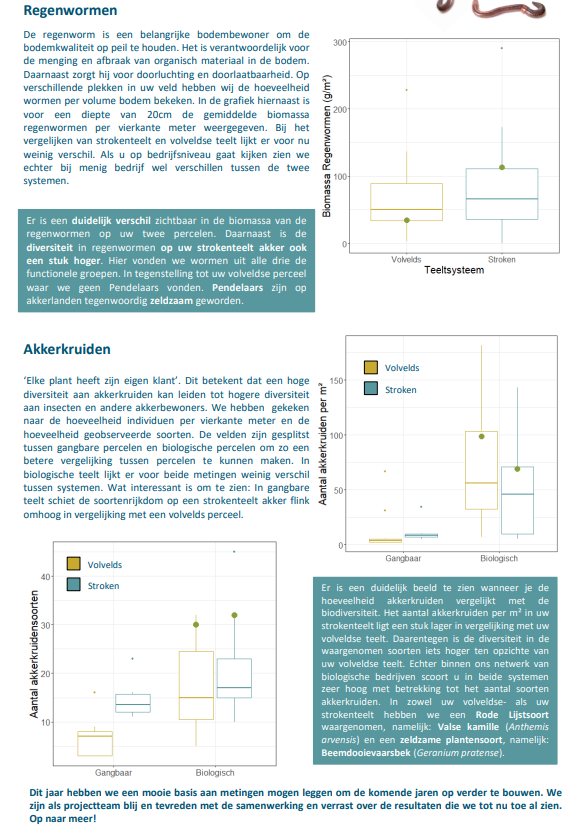 Regenwormen

De regenworm is een belangrijke bodembewoner om de bodemkwaliteit op peil te houden. Het is verantwoordelijk voor de menging en afbraak van organisch materiaal in de bodem. Daarnaast zorgt hij voor doorluchting en doorlaatbaarheid. Op verschillende plekken in uw veld hebben wij de hoeveelheid wormen per volume bodem bekeken. In de grafiek hiernaast is voor een diepte van 20cm de gemiddelde biomassa regenwormen per vierkante meter weergegeven. Bij het vergelijken van strokenteelt en volveldse teelt lijkt er voor nu weinig verschil. Als u op bedrijfsniveau gaat kijken zien we echter bij menig bedrijf wel verschillen tussen de twee systemen.

Er is een duidelijk verschil zichtbaar in de biomassa van de regenwormen op uw twee percelen. Daarnaast is de diversiteit in regenwormen op uw strokenteelt akker ook een stuk hoger. Hier vonden we wormen uit alle drie de functionele groepen. In tegenstelling tot uw volveldse perceel waar we geen Pendelaars vonden. Pendelaars zijn op akkerlanden tegenwoordig zeldzaam geworden.

Biomassa Regenwormen (g/m²)
300
200
100
0
Volvelds
Stroken
Teeltsysteem

Akkerkruiden

'Elke plant heeft zijn eigen klant'. Dit betekent dat een hoge diversiteit aan akkerkruiden kan leiden tot hogere diversiteit aan insecten en andere akkerbewoners. We hebben gekeken naar de hoeveelheid individuen per vierkante meter en de hoeveelheid geobserveerde soorten. De velden zijn gesplitst tussen gangbare percelen en biologische percelen om zo een betere vergelijking tussen percelen te kunnen maken. In biologische teelt lijkt er voor beide metingen weinig verschil tussen systemen. Wat interessant is om te zien: In gangbare teelt schiet de soortenrijkdom op een strokenteelt akker flink omhoog in vergelijking met een volvelds perceel.

Volvelds
Stroken
Aantal akkerkruiden per m²
150
100
50
0
Gangbaar
Biologisch

Volvelds
Stroken
Aantal akkerkruidensoorten
40
30
20
10
Gangbaar
Biologisch

Er is een duidelijk beeld te zien wanneer je de hoeveelheid akkerkruiden vergelijkt met de biodiversiteit. Het aantal akkerkruiden per m² in uw strokenteelt ligt een stuk lager in vergelijking met uw volveldse teelt. Daarentegen is de diversiteit in de waargenomen soorten iets hoger ten opzichte van uw volveldse teelt. Echter binnen ons netwerk van biologische bedrijven scoort u in beide systemen zeer hoog met betrekking tot het aantal soorten akkerkruiden. In zowel uw volveldse- als uw strokenteelt hebben we een Rode Lijstsoort waargenomen, namelijk: Valse kamille (Anthemis arvensis) en een zeldzame plantensoort, namelijk: Beemdooievaarsbek (Geranium pratense).

Dit jaar hebben we een mooie basis aan metingen mogen leggen om de komende jaren op verder te bouwen. We zijn als projectteam blij en tevreden met de samenwerking en verrast over de resultaten die we tot nu toe al zien. Op naar meer!